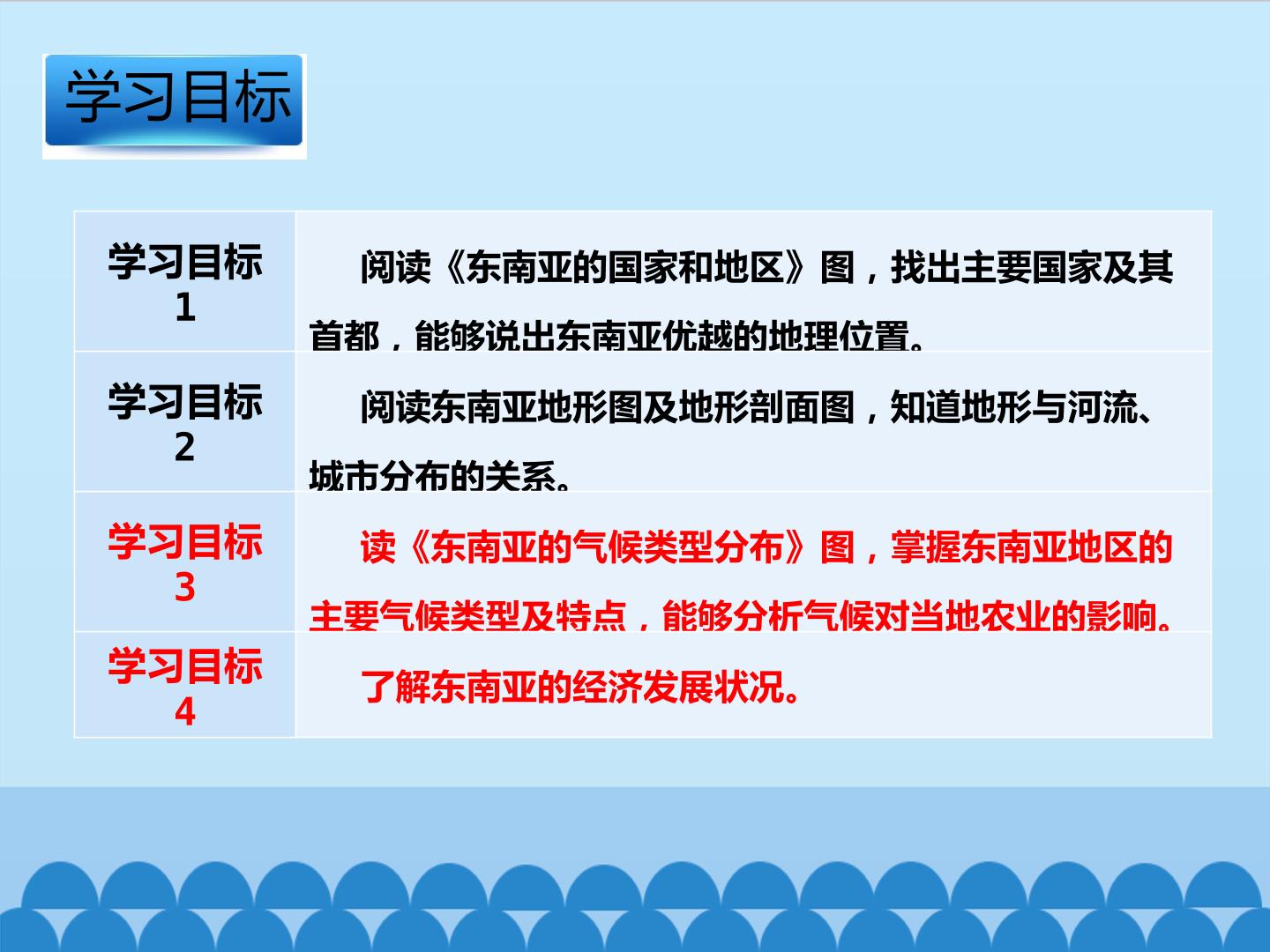 学习目标

| 学习目标1 | 阅读《东南亚的国家和地区》图，找出主要国家及其首都，能够说出东南亚优越的地理位置。 |
|---|---|
| 学习目标2 | 阅读东南亚地形图及地形剖面图，知道地形与河流、城市分布的关系。 |
| 学习目标3 | 读《东南亚的气候类型分布》图，掌握东南亚地区的主要气候类型及特点，能够分析气候对当地农业的影响。 |
| 学习目标4 | 了解东南亚的经济发展状况。 |